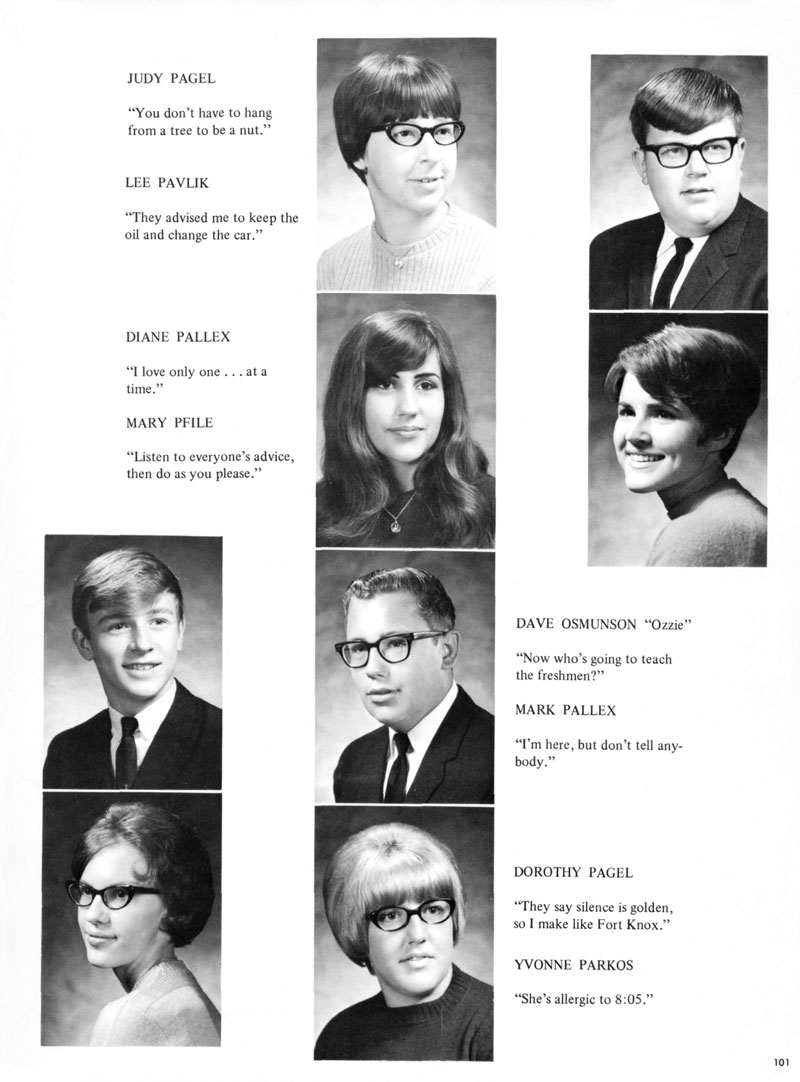 JUDY PAGEL

"You don't have to hang from a tree to be a nut."

LEE PAVLIK

"They advised me to keep the oil and change the car."

DIANE PALLEX

"I love only one . . . at a time."

MARY PFILE

"Listen to everyone's advice, then do as you please."

DAVE OSMUNSON "Ozzie"

"Now who's going to teach the freshmen?"

MARK PALLEX

"I'm here, but don't tell anybody."

DOROTHY PAGEL

"They say silence is golden, so I make like Fort Knox."

YVONNE PARKOS

"She's allergic to 8:05."

101